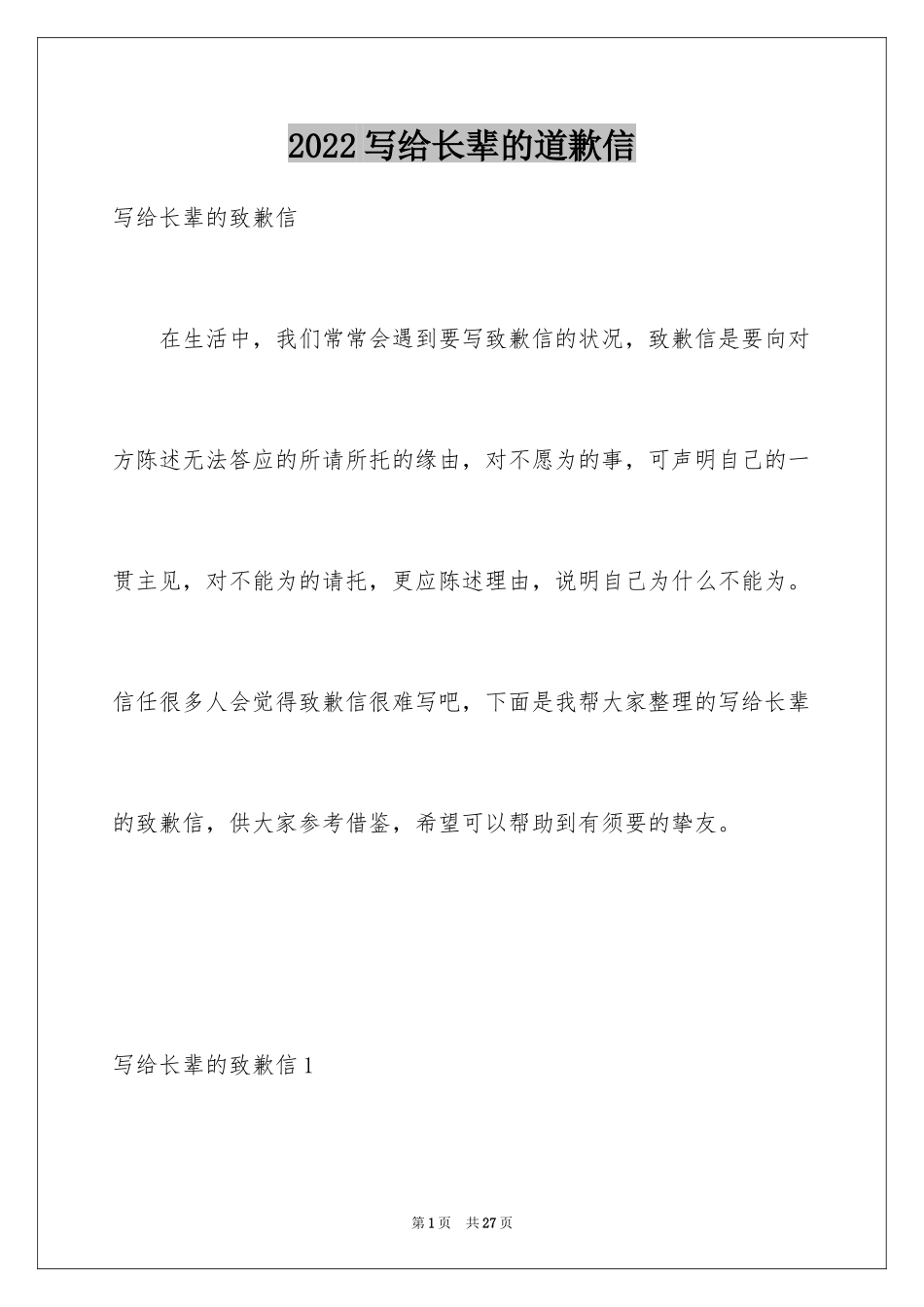 2022 写给长辈的道歉信

写给长辈的致歉信

在生活中，我们常常会遇到要写致歉信的状况，致歉信是要向对方陈述无法答应的所请所托的缘由，对不愿为的事，可声明自己的一贯主见，对不能为的请托，更应陈述理由，说明自己为什么不能为。信任很多人会觉得致歉信很难写吧，下面是我帮大家整理的写给长辈的致歉信，供大家参考借鉴，希望可以帮助到有须要的挚友。

写给长辈的致歉信 1

第 1 页 共 27 页